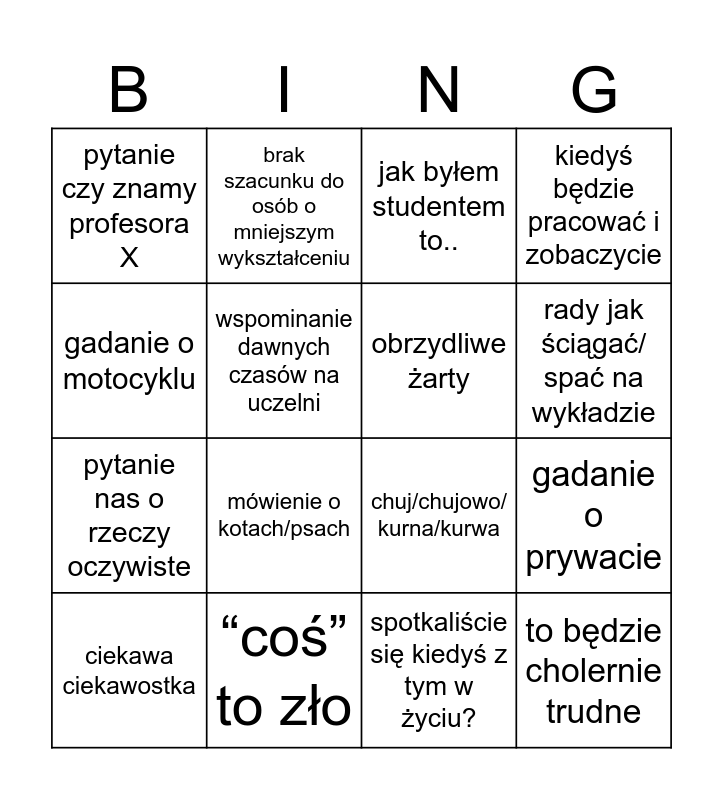 | B | I | N | G |
|---|---|---|---|
| pytanie czy znamy profesora X | brak szacunku do osób o mniejszym wykształceniu | jak byłem studentem to.. | kiedyś będzie pracować i zobaczycie |
| gadanie o motocyklu | wspominanie dawnych czasów na uczelni | obrzydliwe żarty | rady jak ściągać/ spać na wykładzie |
| pytanie nas o rzeczy oczywiste | mówienie o kotach/psach | chuj/chujowo/ kurna/kurwa | gadanie o prywacie |
| ciekawa ciekawostka | “coś” to zło | spotkaliście się kiedyś z tym w życiu? | to będzie cholernie trudne |